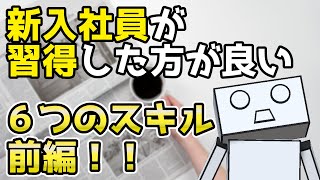 新入社員が
習得した方が良い

６つのスキル
前編！！